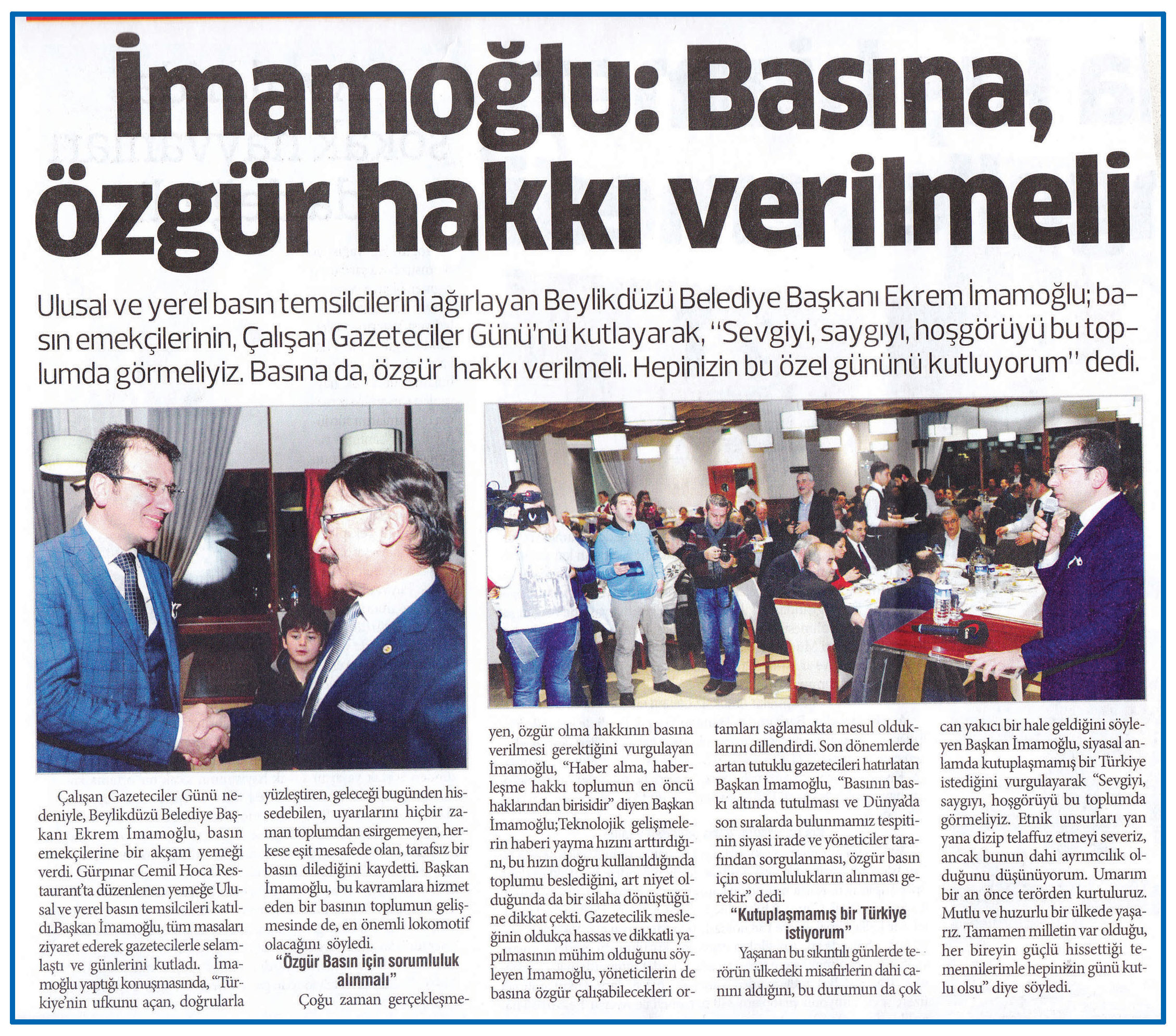 İmamoğlu: Basına, özgür hakkı verilmeli

Ulusal ve yerel basın temsilcilerini ağırlayan Beylikdüzü Belediye Başkanı Ekrem İmamoğlu; basın emekçilerinin, Çalışan Gazeteciler Günü'nü kutlayarak, "Sevgiyi, saygıyı, hoşgörüyü bu toplumda görmeliyiz. Basına da, özgür hakkı verilmeli. Hepinizin bu özel gününü kutluyorum" dedi.

Çalışan Gazeteciler Günü nedeniyle, Beylikdüzü Belediye Başkanı Ekrem İmamoğlu, basın emekçilerine bir akşam yemeği verdi. Gürpınar Cemil Hoca Restaurant'ta düzenlenen yemeğe Ulusal ve yerel basın temsilcileri katıldı.Başkan İmamoğlu, tüm masaları ziyaret ederek gazetecilerle selamlaştı ve günlerini kutladı. İmamoğlu yaptığı konuşmasında, "Türkiye'nin ufkunu açan, doğrularla yüzleştiren, geleceği bugünden hissedebilen, uyarılarını hiçbir zaman toplumdan esirgemeyen, herkese eşit mesafede olan, tarafsız bir basın dilediğini kaydetti. Başkan İmamoğlu, bu kavramlara hizmet eden bir basının toplumun gelişmesinde de, en önemli lokomotif olacağını söyledi.

"Özgür Basın için sorumluluk alınmalı"

Çoğu zaman gerçekleşmeyen, özgür olma hakkının basına verilmesi gerektiğini vurgulayan İmamoğlu, "Haber alma, haberleşme hakkı toplumun en öncü haklarından birisidir" diyen Başkan İmamoğlu;Teknolojik gelişmelerin haberi yayma hızını arttırdığını, bu hızın doğru kullanıldığında toplumu beslediğini, art niyet olduğunda da bir silaha dönüştüğüne dikkat çekti. Gazetecilik mesleğinin oldukça hassas ve dikkatli yapılmasının mühim olduğunu söyleyen İmamoğlu, yöneticilerin de basına özgür çalışabilecekleri ortamları sağlamakta mesul olduklarını dillendirdi. Son dönemlerde artan tutuklu gazetecileri hatırlatan Başkan İmamoğlu, "Basının baskı altında tutulması ve Dünya'da son sıralarda bulunmamız tespitinin siyasi irade ve yöneticiler tarafından sorgulanması, özgür basın için sorumlulukların alınması gerekir." dedi.

"Kutuplaşmamış bir Türkiye istiyorum"

Yaşanan bu sıkıntılı günlerde terörün ülkedeki misafirlerin dahi canını aldığını, bu durumun da çok can yakıcı bir hale geldiğini söyleyen Başkan İmamoğlu, siyasal anlamda kutuplaşmamış bir Türkiye istediğini vurgulayarak "Sevgiyi, saygıyı, hoşgörüyü bu toplumda görmeliyiz. Etnik unsurları yan yana dizip telaffuz etmeyi severiz, ancak bunun dahi ayrımcılık olduğunu düşünüyorum. Umarım bir an önce terörden kurtuluruz. Mutlu ve huzurlu bir ülkede yaşarız. Tamamen milletin var olduğu, her bireyin güçlü hissettiği temennilerimle hepinizin günü kutlu olsu" diye söyledi.